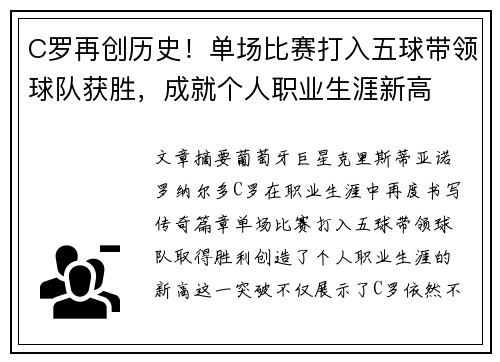 C罗再创历史！单场比赛打入五球带领球队获胜，成就个人职业生涯新高

文章摘要葡萄牙巨星克里斯蒂亚诺罗纳尔多C罗在职业生涯中再度书写传奇篇章单场比赛打入五球带领球队取得胜利创造了个人职业生涯的新高这一突破不仅展示了C罗依然不